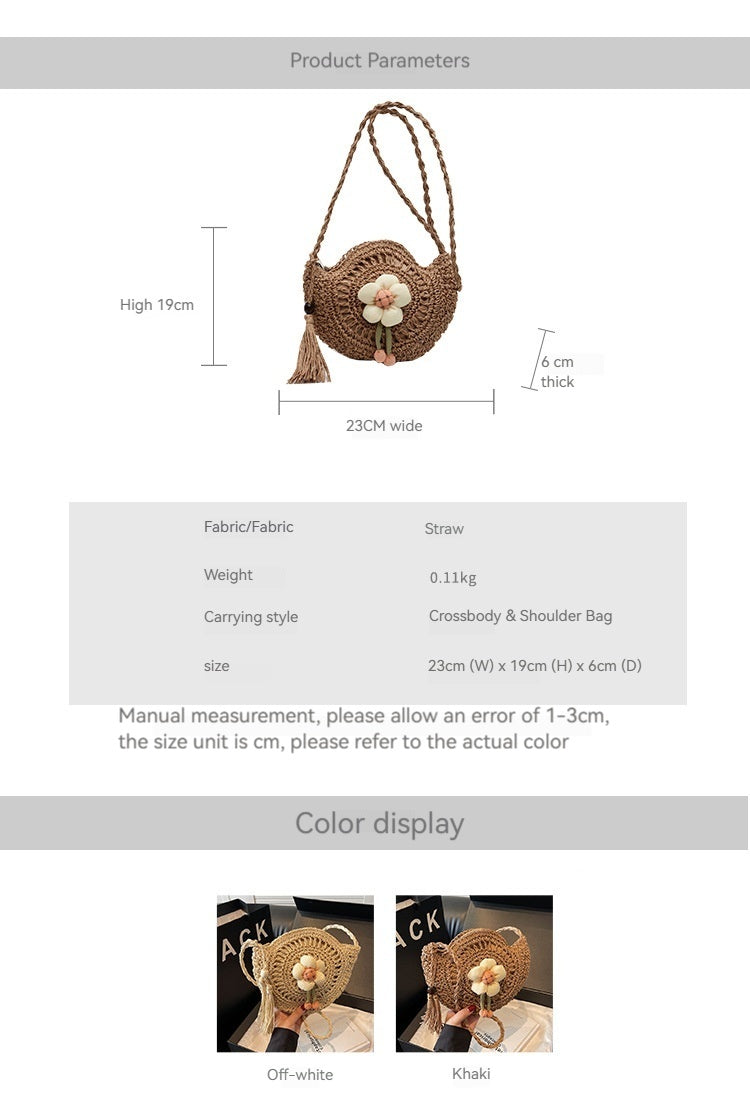 Product Parameters

High 19cm

6 cm thick

23CM wide

| Fabric/Fabric | Straw |
|---|---|
| Weight | 0.11kg |
| Carrying style | Crossbody & Shoulder Bag |
| size | 23cm (W) x 19cm (H) x 6cm (D) |

Manual measurement, please allow an error of 1-3cm, the size unit is cm, please refer to the actual color

Color display

ACK

ACK

Off-white

Khaki